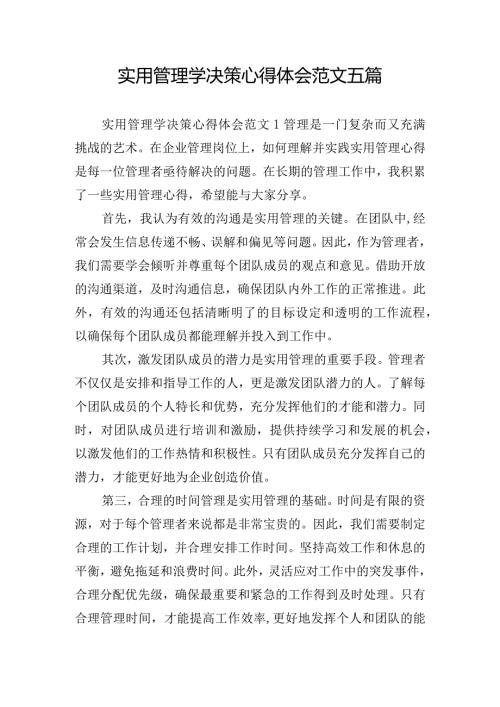 实用管理学决策心得体会范文五篇

实用管理学决策心得体会范文 1 管理是一门复杂而又充满挑战的艺术。在企业管理岗位上，如何理解并实践实用管理心得是每一位管理者亟待解决的问题。在长期的管理工作中，我积累了一些实用管理心得，希望能与大家分享。

首先，我认为有效的沟通是实用管理的关键。在团队中，经常会发生信息传递不畅、误解和偏见等问题。因此，作为管理者，我们需要学会倾听并尊重每个团队成员的观点和意见。借助开放的沟通渠道，及时沟通信息，确保团队内外工作的正常推进。此外，有效的沟通还包括清晰明了的目标设定和透明的工作流程，以确保每个团队成员都能理解并投入到工作中。

其次，激发团队成员的潜力是实用管理的重要手段。管理者不仅仅是安排和指导工作的人，更是激发团队潜力的人。了解每个团队成员的个人特长和优势，充分发挥他们的才能和潜力。同时，对团队成员进行培训和激励，提供持续学习和发展的机会，以激发他们的工作热情和积极性。只有团队成员充分发挥自己的潜力，才能更好地为企业创造价值。

第三，合理的时间管理是实用管理的基础。时间是有限的资源，对于每个管理者来说都是非常宝贵的。因此，我们需要制定合理的工作计划，并合理安排工作时间。坚持高效工作和休息的平衡，避免拖延和浪费时间。此外，灵活应对工作中的突发事件，合理分配优先级，确保最重要和紧急的工作得到及时处理。只有合理管理时间，才能提高工作效率，更好地发挥个人和团队的能